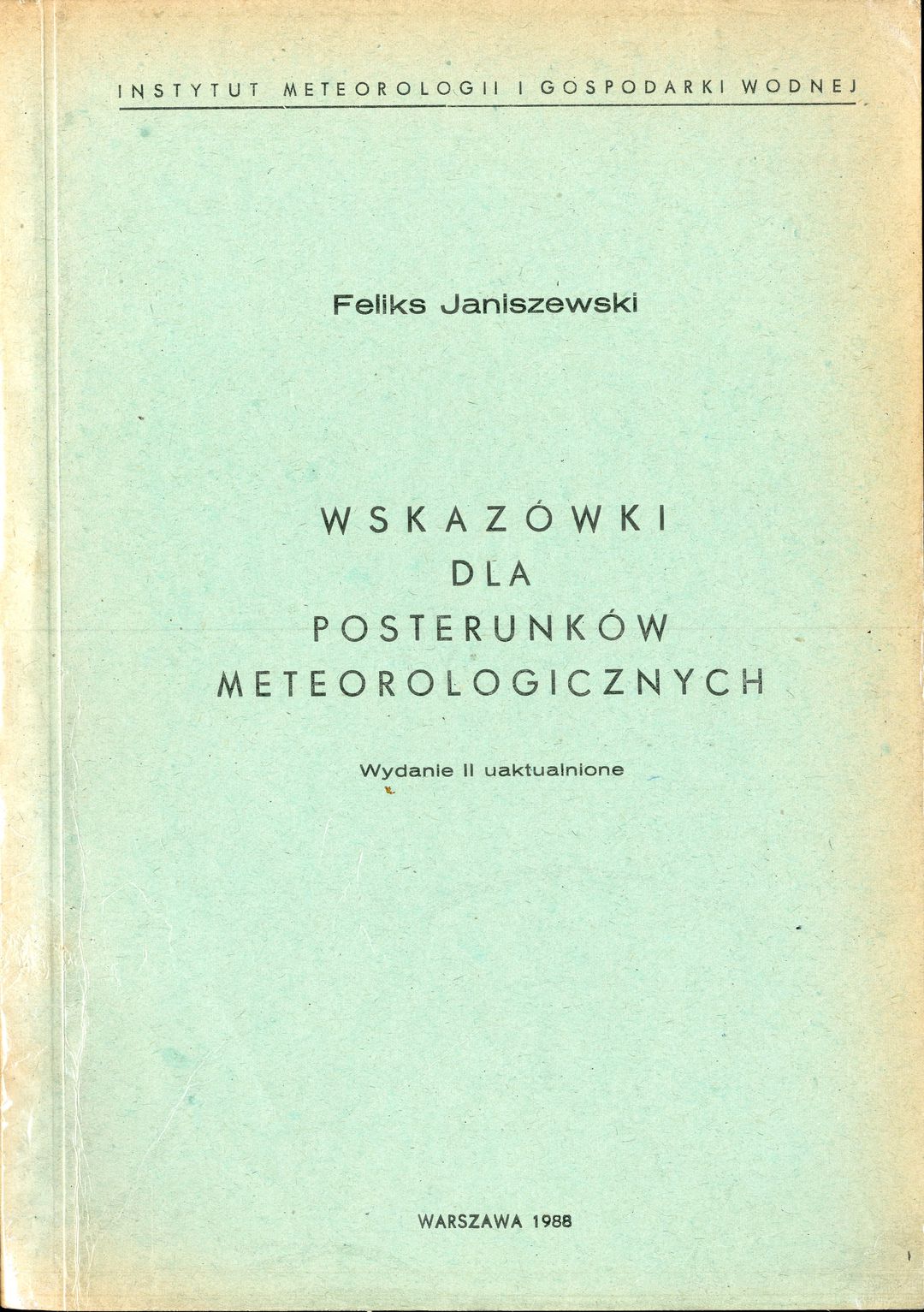 INSTYTUT METEOROLOGII I GOSPODARKI WODNEJ

Feliks Janiszewski

WSKAZÓWKI
DLA
POSTERUNKÓW
METEOROLOGICZNYCH

Wydanie II uaktualnione

WARSZAWA 1988